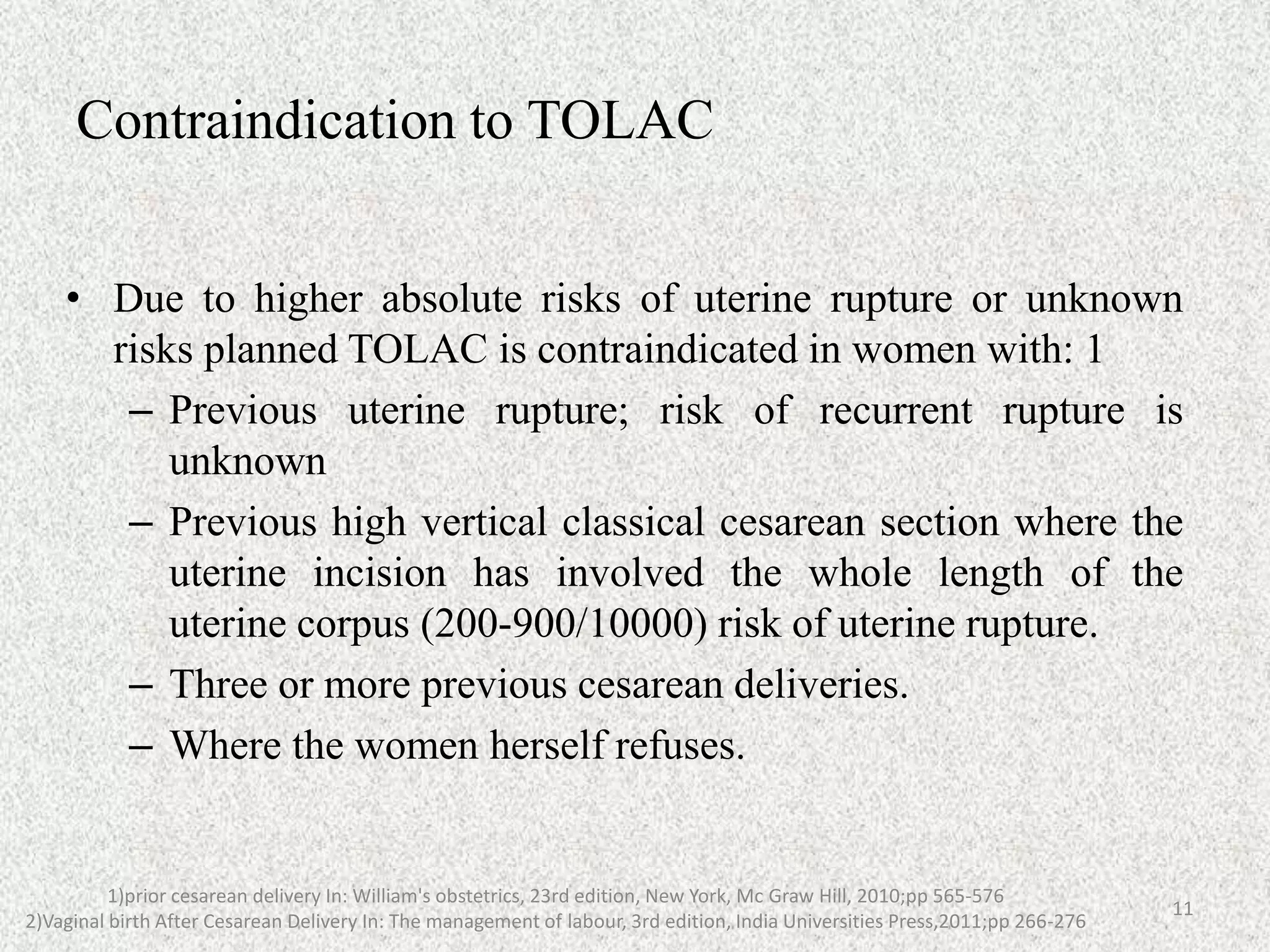 Contraindication to TOLAC

• Due to higher absolute risks of uterine rupture or unknown risks planned TOLAC is contraindicated in women with: 1
– Previous uterine rupture; risk of recurrent rupture is unknown
– Previous high vertical classical cesarean section where the uterine incision has involved the whole length of the uterine corpus (200-900/10000) risk of uterine rupture.
– Three or more previous cesarean deliveries.
– Where the women herself refuses.

1)prior cesarean delivery In: William's obstetrics, 23rd edition, New York, Mc Graw Hill, 2010;pp 565-576
2)Vaginal birth After Cesarean Delivery In: The management of labour, 3rd edition, India Universities Press,2011;pp 266-276

11